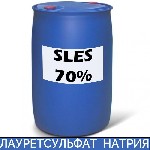 SLES
70%

ЛАУРЕТСУЛЬФАТ НАТРИЯ